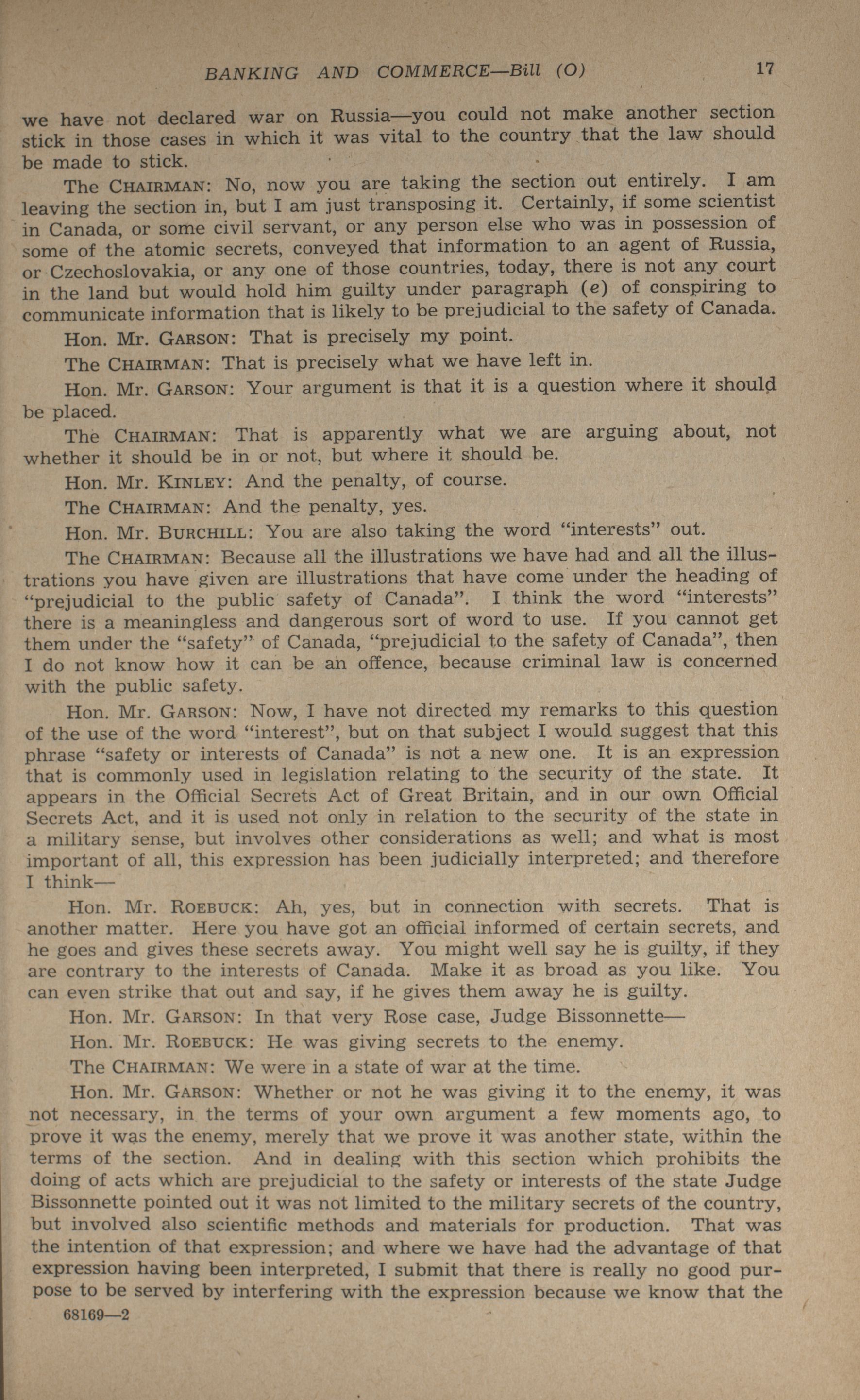 BANKING AND COMMERCE—Bill (O) 17

we have not declared war on Russia—you could not make another section stick in those cases in which it was vital to the country that the law should be made to stick.

The CHAIRMAN: No, now you are taking the section out entirely. I am leaving the section in, but I am just transposing it. Certainly, if some scientist in Canada, or some civil servant, or any person else who was in possession of some of the atomic secrets, conveyed that information to an agent of Russia, or Czechoslovakia, or any one of those countries, today, there is not any court in the land but would hold him guilty under paragraph (e) of conspiring to communicate information that is likely to be prejudicial to the safety of Canada.

Hon. Mr. GARSON: That is precisely my point.

The CHAIRMAN: That is precisely what we have left in.

Hon. Mr. GARSON: Your argument is that it is a question where it should be placed.

The CHAIRMAN: That is apparently what we are arguing about, not whether it should be in or not, but where it should be.

Hon. Mr. KINLEY: And the penalty, of course.

The CHAIRMAN: And the penalty, yes.

Hon. Mr. BURCHILL: You are also taking the word "interests" out.

The CHAIRMAN: Because all the illustrations we have had and all the illustrations you have given are illustrations that have come under the heading of "prejudicial to the public safety of Canada". I think the word "interests" there is a meaningless and dangerous sort of word to use. If you cannot get them under the "safety" of Canada, "prejudicial to the safety of Canada", then I do not know how it can be an offence, because criminal law is concerned with the public safety.

Hon. Mr. GARSON: Now, I have not directed my remarks to this question of the use of the word "interest", but on that subject I would suggest that this phrase "safety or interests of Canada" is not a new one. It is an expression that is commonly used in legislation relating to the security of the state. It appears in the Official Secrets Act of Great Britain, and in our own Official Secrets Act, and it is used not only in relation to the security of the state in a military sense, but involves other considerations as well; and what is most important of all, this expression has been judicially interpreted; and therefore I think—

Hon. Mr. ROEBUCK: Ah, yes, but in connection with secrets. That is another matter. Here you have got an official informed of certain secrets, and he goes and gives these secrets away. You might well say he is guilty, if they are contrary to the interests of Canada. Make it as broad as you like. You can even strike that out and say, if he gives them away he is guilty.

Hon. Mr. GARSON: In that very Rose case, Judge Bissonnette—

Hon. Mr. ROEBUCK: He was giving secrets to the enemy.

The CHAIRMAN: We were in a state of war at the time.

Hon. Mr. GARSON: Whether or not he was giving it to the enemy, it was not necessary, in the terms of your own argument a few moments ago, to prove it was the enemy, merely that we prove it was another state, within the terms of the section. And in dealing with this section which prohibits the doing of acts which are prejudicial to the safety or interests of the state Judge Bissonnette pointed out it was not limited to the military secrets of the country, but involved also scientific methods and materials for production. That was the intention of that expression; and where we have had the advantage of that expression having been interpreted, I submit that there is really no good purpose to be served by interfering with the expression because we know that the

68169—2